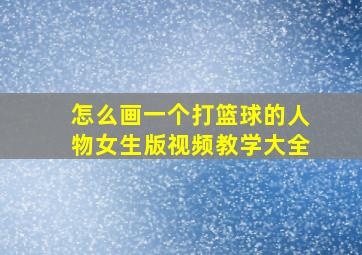 怎么画一个打篮球的人物女生版视频教学大全